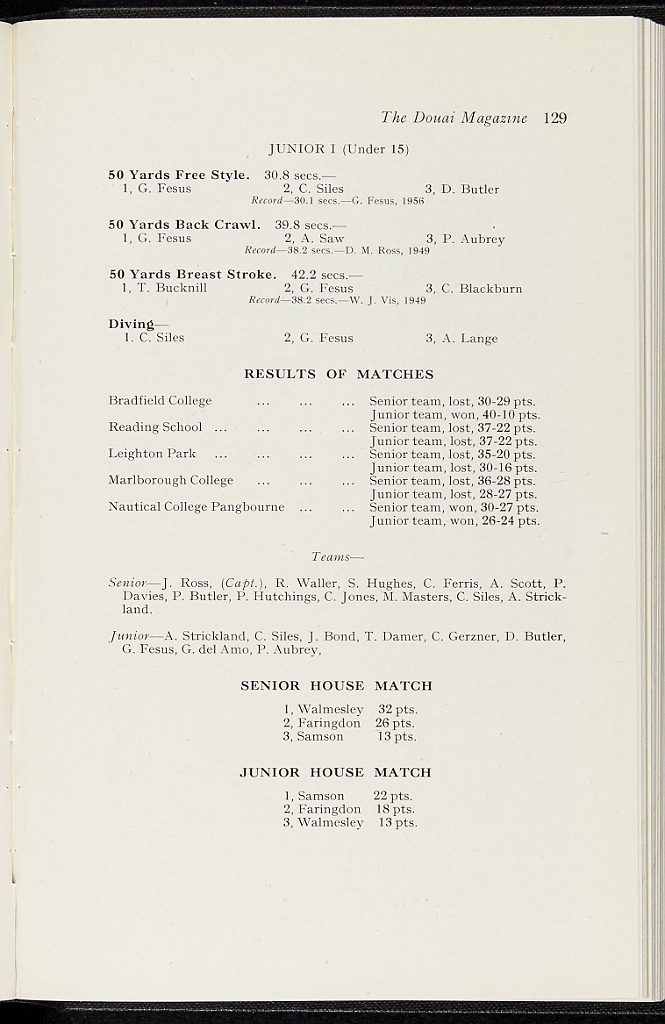 The Douai Magazine 129

JUNIOR I (Under 15)

50 Yards Free Style. 30.8 secs.—
1, G. Fesus 2, C. Siles 3, D. Butler
Record—30.1 secs.—G. Fesus, 1956

50 Yards Back Crawl. 39.8 secs.—
1, G. Fesus 2, A. Saw 3, P. Aubrey
Record—38.2 secs.—D. M. Ross, 1949

50 Yards Breast Stroke. 42.2 secs.—
1, T. Bucknill 2, G. Fesus 3, C. Blackburn
Record—38.2 secs.—W. J. Vis, 1949

Diving—
1. C. Siles 2, G. Fesus 3, A. Lange

RESULTS OF MATCHES

Bradfield College ... ... ... Senior team, lost, 30-29 pts.
Junior team, won, 40-10 pts.
Reading School ... ... ... ... Senior team, lost, 37-22 pts.
Junior team, lost, 37-22 pts.
Leighton Park ... ... ... ... Senior team, lost, 35-20 pts.
Junior team, lost, 30-16 pts.
Marlborough College ... ... ... Senior team, lost, 36-28 pts.
Junior team, lost, 28-27 pts.
Nautical College Pangbourne ... ... Senior team, won, 30-27 pts.
Junior team, won, 26-24 pts.

Teams—

Senior—J. Ross, (Capt.), R. Waller, S. Hughes, C. Ferris, A. Scott, P. Davies, P. Butler, P. Hutchings, C. Jones, M. Masters, C. Siles, A. Strickland.

Junior—A. Strickland, C. Siles, J. Bond, T. Damer, C. Gerzner, D. Butler, G. Fesus, G. del Amo, P. Aubrey,

SENIOR HOUSE MATCH

1, Walmesley 32 pts.
2, Faringdon 26 pts.
3, Samson 13 pts.

JUNIOR HOUSE MATCH

1, Samson 22 pts.
2, Faringdon 18 pts.
3, Walmesley 13 pts.